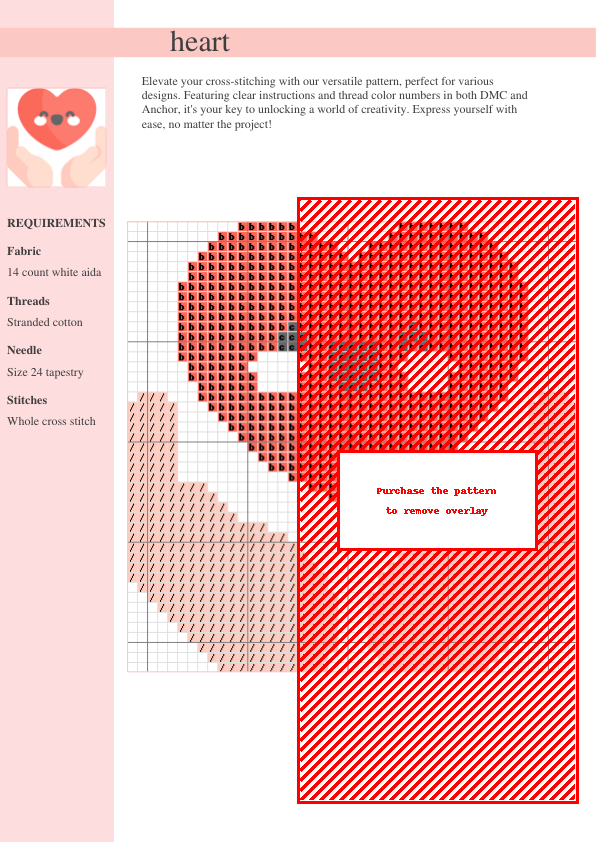 heart

Elevate your cross-stitching with our versatile pattern, perfect for various designs. Featuring clear instructions and thread color numbers in both DMC and Anchor, it's your key to unlocking a world of creativity. Express yourself with ease, no matter the project!

REQUIREMENTS

Fabric

14 count white aida

Threads

Stranded cotton

Needle

Size 24 tapestry

Stitches

Whole cross stitch

Purchase the pattern
to remove overlay